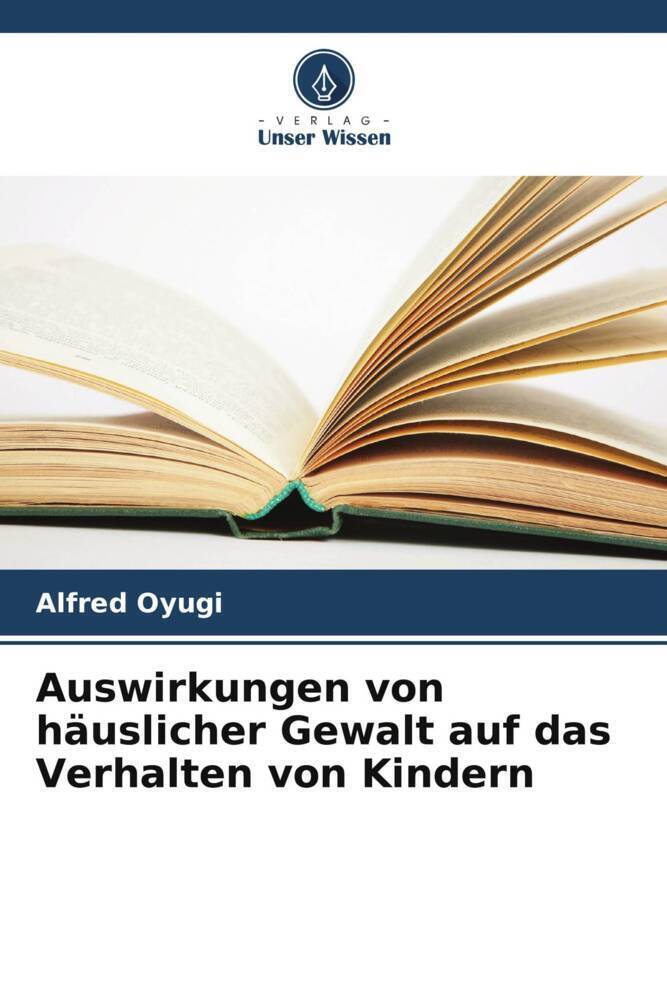 - VERLAG -
Unser Wissen

Alfred Oyugi

Auswirkungen von häuslicher Gewalt auf das Verhalten von Kindern